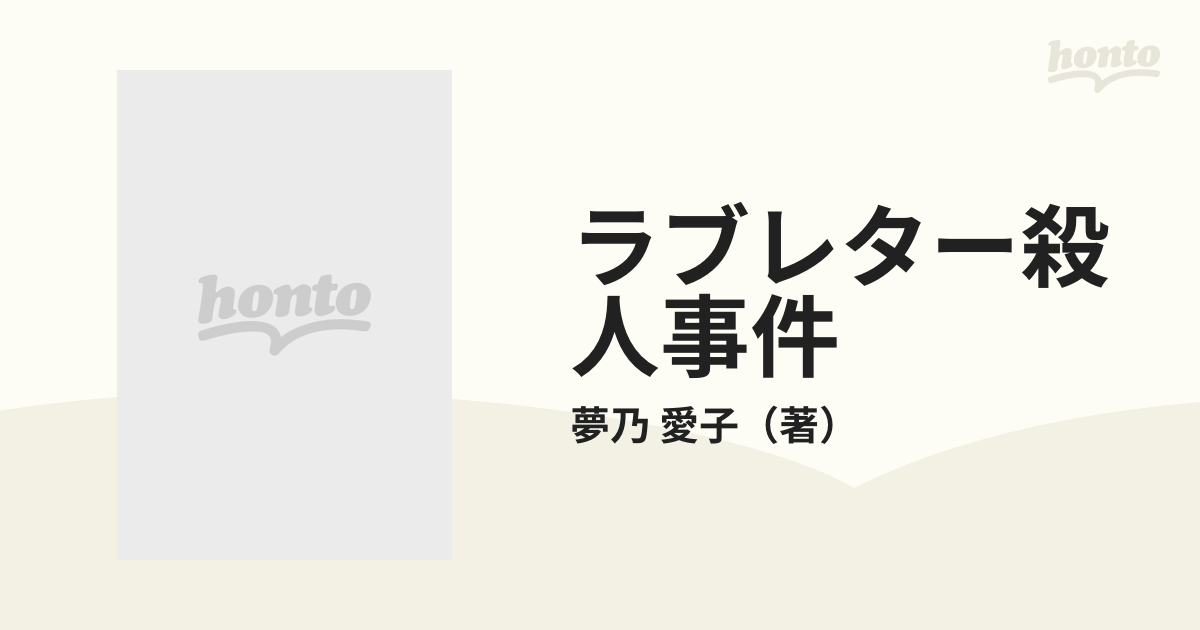 honto

honto

ラブレター殺人事件

夢乃 愛子（著）